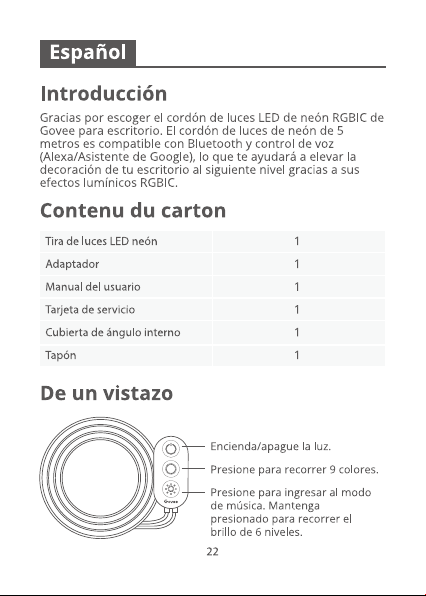 Español

Introducción

Gracias por escoger el cordón de luces LED de neón RGBIC de Govee para escritorio. El cordón de luces de neón de 5 metros es compatible con Bluetooth y control de voz (Alexa/Asistente de Google), lo que te ayudará a elevar la decoración de tu escritorio al siguiente nivel gracias a sus efectos lumínicos RGBIC.

Contenu du carton

| Tira de luces LED neón | 1 |
|---|---|
| Adaptador | 1 |
| Manual del usuario | 1 |
| Tarjeta de servicio | 1 |
| Cubierta de ángulo interno | 1 |
| Tapón | 1 |

De un vistazo

Govee

Encienda/apague la luz.

Presione para recorrer 9 colores.

Presione para ingresar al modo de música. Mantenga presionado para recorrer el brillo de 6 niveles.

22